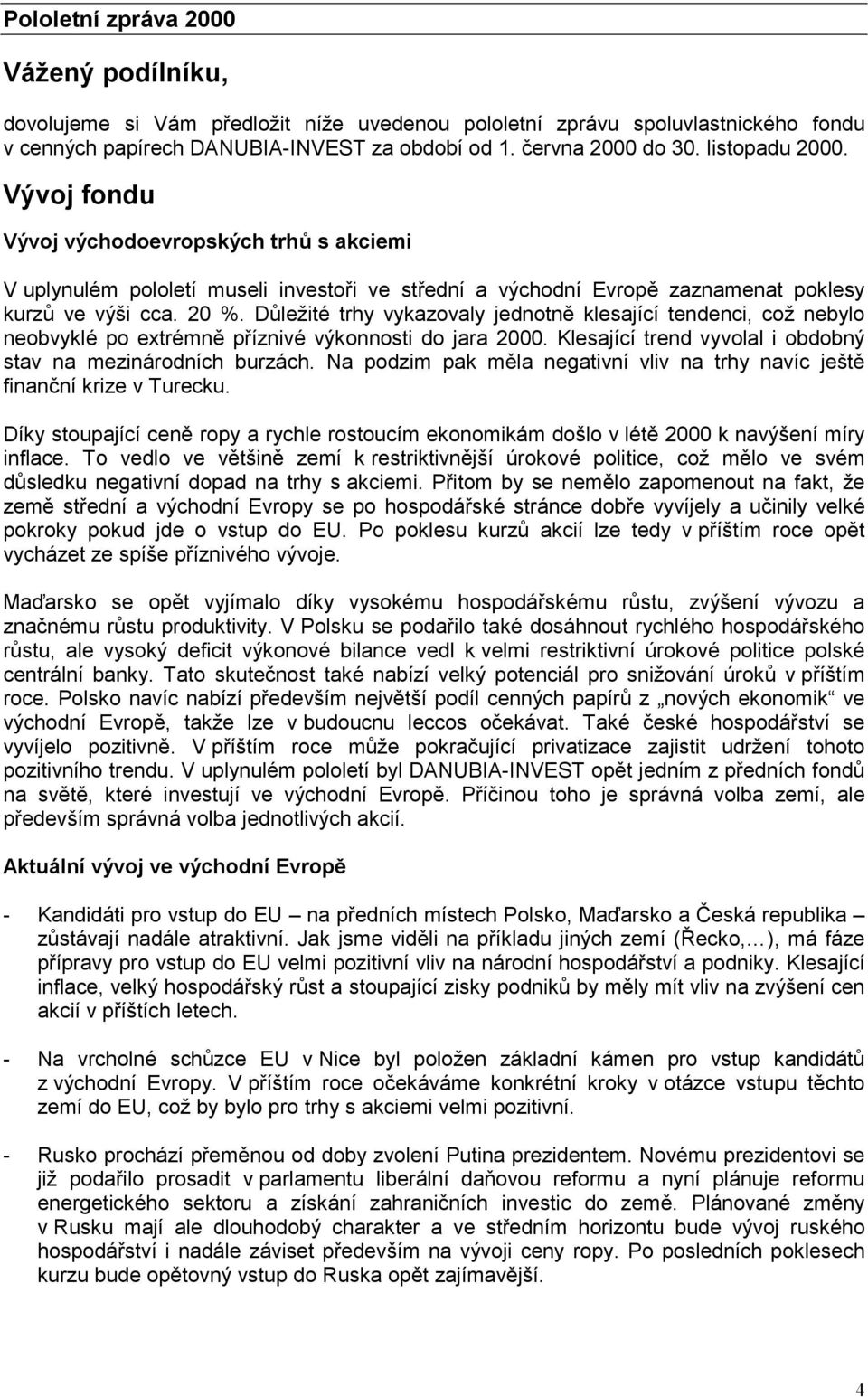 Pololetní zpráva 2000

Vážený podílníku,

dovolujeme si Vám předložit níže uvedenou pololetní zprávu spoluvlastnického fondu v cenných papírech DANUBIA-INVEST za období od 1. června 2000 do 30. listopadu 2000.

Vývoj fondu

Vývoj východoevropských trhů s akciemi

V uplynulém pololetí museli investoři ve střední a východní Evropě zaznamenat poklesy kurzů ve výši cca. 20 %. Důležité trhy vykazovaly jednotně klesající tendenci, což nebylo neobvyklé po extrémně příznivé výkonnosti do jara 2000. Klesající trend vyvolal i obdobný stav na mezinárodních burzách. Na podzim pak měla negativní vliv na trhy navíc ještě finanční krize v Turecku.

Díky stoupající ceně ropy a rychle rostoucím ekonomikám došlo v létě 2000 k navýšení míry inflace. To vedlo ve většině zemí k restriktivnější úrokové politice, což mělo ve svém důsledku negativní dopad na trhy s akciemi. Přitom by se nemělo zapomenout na fakt, že země střední a východní Evropy se po hospodářské stránce dobře vyvíjely a učinily velké pokroky pokud jde o vstup do EU. Po poklesu kurzů akcií lze tedy v příštím roce opět vycházet ze spíše příznivého vývoje.

Maďarsko se opět vyjímalo díky vysokému hospodářskému růstu, zvýšení vývozu a značnému růstu produktivity. V Polsku se podařilo také dosáhnout rychlého hospodářského růstu, ale vysoký deficit výkonové bilance vedl k velmi restriktivní úrokové politice polské centrální banky. Tato skutečnost také nabízí velký potenciál pro snižování úroků v příštím roce. Polsko navíc nabízí především největší podíl cenných papírů z „nových ekonomik“ ve východní Evropě, takže lze v budoucnu leccos očekávat. Také české hospodářství se vyvíjelo pozitivně. V příštím roce může pokračující privatizace zajistit udržení tohoto pozitivního trendu. V uplynulém pololetí byl DANUBIA-INVEST opět jedním z předních fondů na světě, které investují ve východní Evropě. Příčinou toho je správná volba zemí, ale především správná volba jednotlivých akcií.

Aktuální vývoj ve východní Evropě

- Kandidáti pro vstup do EU – na předních místech Polsko, Maďarsko a Česká republika – zůstávají nadále atraktivní. Jak jsme viděli na příkladu jiných zemí (Řecko,…), má fáze přípravy pro vstup do EU velmi pozitivní vliv na národní hospodářství a podniky. Klesající inflace, velký hospodářský růst a stoupající zisky podniků by měly mít vliv na zvýšení cen akcií v příštích letech.

- Na vrcholné schůzce EU v Nice byl položen základní kámen pro vstup kandidátů z východní Evropy. V příštím roce očekáváme konkrétní kroky v otázce vstupu těchto zemí do EU, což by bylo pro trhy s akciemi velmi pozitivní.

- Rusko prochází přeměnou od doby zvolení Putina prezidentem. Novému prezidentovi se již podařilo prosadit v parlamentu liberální daňovou reformu a nyní plánuje reformu energetického sektoru a získání zahraničních investic do země. Plánované změny v Rusku mají ale dlouhodobý charakter a ve středním horizontu bude vývoj ruského hospodářství i nadále záviset především na vývoji ceny ropy. Po posledních poklesech kurzu bude opětovný vstup do Ruska opět zajímavější.

4